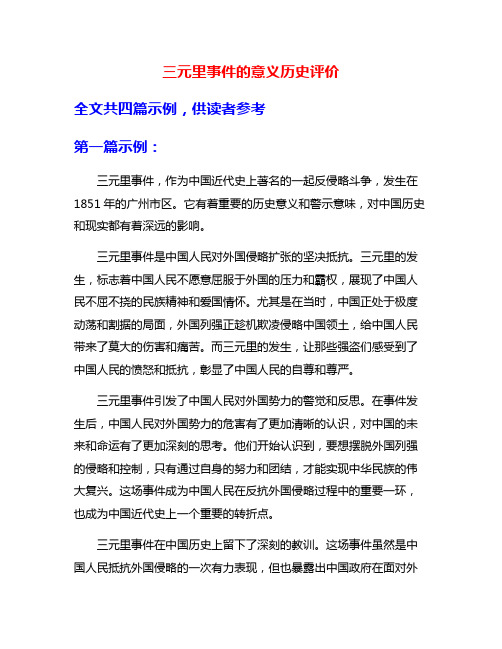 三元里事件的意义历史评价

全文共四篇示例，供读者参考

第一篇示例：

三元里事件，作为中国近代史上著名的一起反侵略斗争，发生在1851年的广州市区。它有着重要的历史意义和警示意味，对中国历史和现实都有着深远的影响。

三元里事件是中国人民对外国侵略扩张的坚决抵抗。三元里的发生，标志着中国人民不愿意屈服于外国的压力和霸权，展现了中国人民不屈不挠的民族精神和爱国情怀。尤其是在当时，中国正处于极度动荡和割据的局面，外国列强正趁机欺凌侵略中国领土，给中国人民带来了莫大的伤害和痛苦。而三元里的发生，让那些强盗们感受到了中国人民的愤怒和抵抗，彰显了中国人民的自尊和尊严。

三元里事件引发了中国人民对外国势力的警觉和反思。在事件发生后，中国人民对外国势力的危害有了更加清晰的认识，对中国的未来和命运有了更加深刻的思考。他们开始认识到，要想摆脱外国列强的侵略和控制，只有通过自身的努力和团结，才能实现中华民族的伟大复兴。这场事件成为中国人民在反抗外国侵略过程中的重要一环，也成为中国近代史上一个重要的转折点。

三元里事件在中国历史上留下了深刻的教训。这场事件虽然是中国人民抵抗外国侵略的一次有力表现，但也暴露出中国政府在面对外